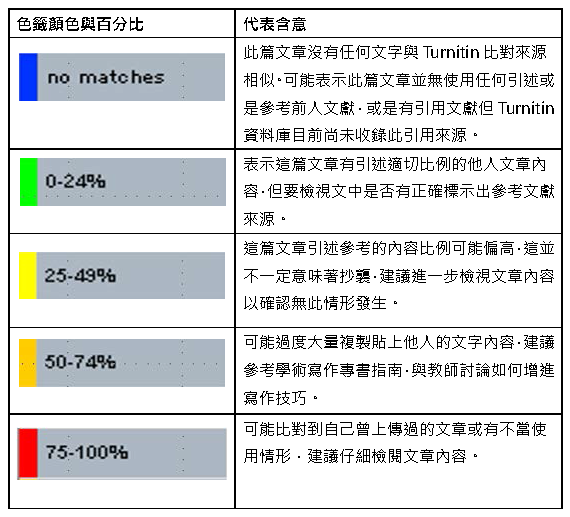 | 色籤顏色與百分比 | 代表含意 |
|---|---|
| no matches | 此篇文章沒有任何文字與 Turnitin 比對來源相似,可能表示此篇文章並無使用任何引述或是參考前人文獻,或是有引用文獻但 Turnitin 資料庫目前尚未收錄此引用來源。 |
| 0-24% | 表示這篇文章有引述適切比例的他人文章內容,但要檢視文中是否有正確標示出參考文獻來源。 |
| 25-49% | 這篇文章引述參考的內容比例可能偏高,這並不一定意味著抄襲,建議進一步檢視文章內容以確認無此情形發生。 |
| 50-74% | 可能過度大量複製貼上他人的文字內容,建議參考學術寫作專書指南,與教師討論如何增進寫作技巧。 |
| 75-100% | 可能比對到自己曾上傳過的文章或有不當使用情形,建議仔細檢閱文章內容。 |